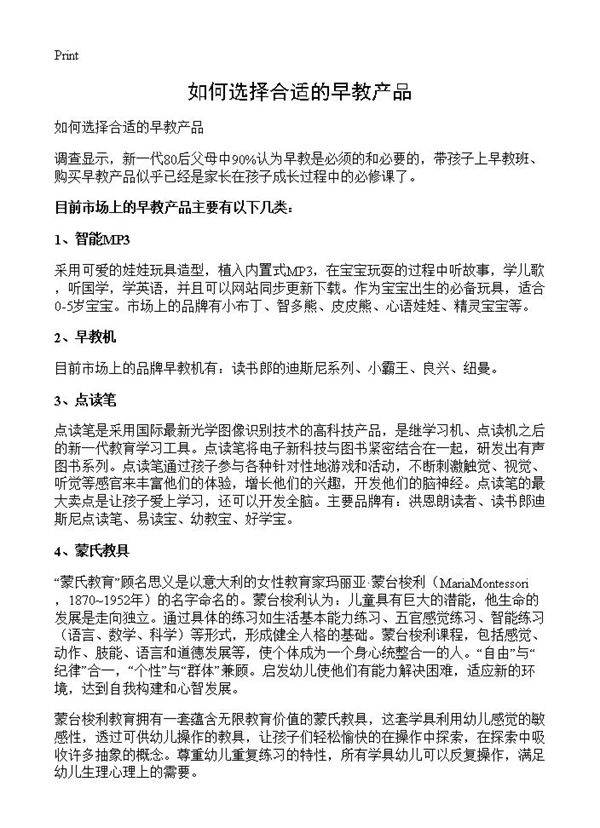 Print

如何选择合适的早教产品

如何选择合适的早教产品

调查显示，新一代80后父母中90%认为早教是必须的和必要的，带孩子上早教班、购买早教产品似乎已经是家长在孩子成长过程中的必修课了。

目前市场上的早教产品主要有以下几类：

1、智能MP3

采用可爱的娃娃玩具造型，植入内置式MP3，在宝宝玩耍的过程中听故事，学儿歌，听国学，学英语，并且可以网站同步更新下载。作为宝宝出生的必备玩具，适合0-5岁宝宝。市场上的品牌有小布丁、智多熊、皮皮熊、心语娃娃、精灵宝宝等。

2、早教机

目前市场上的品牌早教机有：读书郎的迪斯尼系列、小霸王、良兴、纽曼。

3、点读笔

点读笔是采用国际最新光学图像识别技术的高科技产品，是继学习机、点读机之后的新一代教育学习工具。点读笔将电子新科技与图书紧密结合在一起，研发出有声图书系列。点读笔通过孩子参与各种针对性地游戏和活动，不断刺激触觉、视觉、听觉等感官来丰富他们的体验，增长他们的兴趣，开发他们的脑神经。点读笔的最大卖点是让孩子爱上学习，还可以开发全脑。主要品牌有：洪恩朗读者、读书郎迪斯尼点读笔、易读宝、幼教宝、好学宝。

4、蒙氏教具

“蒙氏教育”顾名思义是以意大利的女性教育家玛丽亚·蒙台梭利（MariaMontessori，1870~1952年）的名字命名的。蒙台梭利认为：儿童具有巨大的潜能，他生命的发展是走向独立。通过具体的练习如生活基本能力练习、五官感觉练习、智能练习（语言、数学、科学）等形式，形成健全人格的基础。蒙台梭利课程，包括感觉、动作、肢能、语言和道德发展等，使个体成为一个身心统整合一的人。“自由”与“纪律”合一，“个性”与“群体”兼顾。启发幼儿使他们有能力解决困难，适应新的环境，达到自我构建和心智发展。

蒙台梭利教育拥有一套蕴含无限教育价值的蒙氏教具，这套学具利用幼儿感觉的敏感性，透过可供幼儿操作的教具，让孩子们轻松愉快的在操作中探索，在探索中吸收许多抽象的概念。尊重幼儿重复练习的特性，所有学具幼儿可以反复操作，满足幼儿生理心理上的需要。